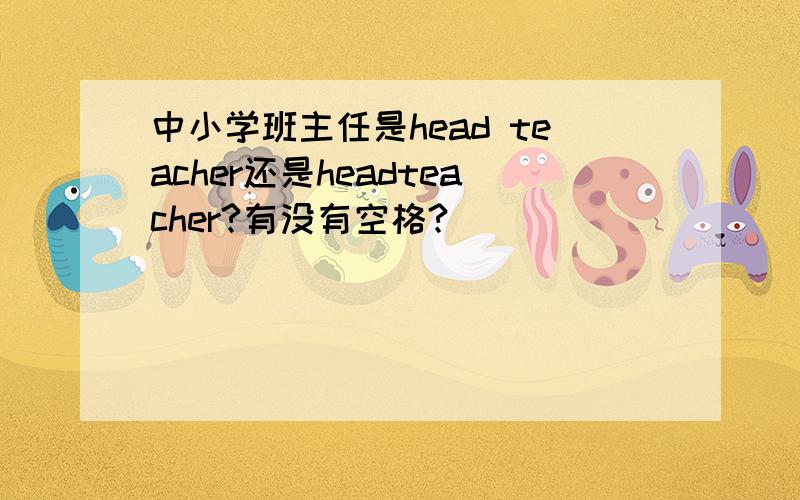 中小学班主任是head teacher还是headteacher?有没有空格?